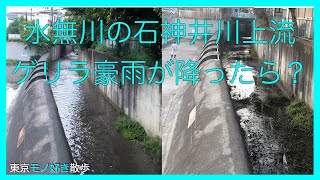 水無川の石神井川上流
ゲリラ豪雨が降ったら？

東京モノ好き散歩